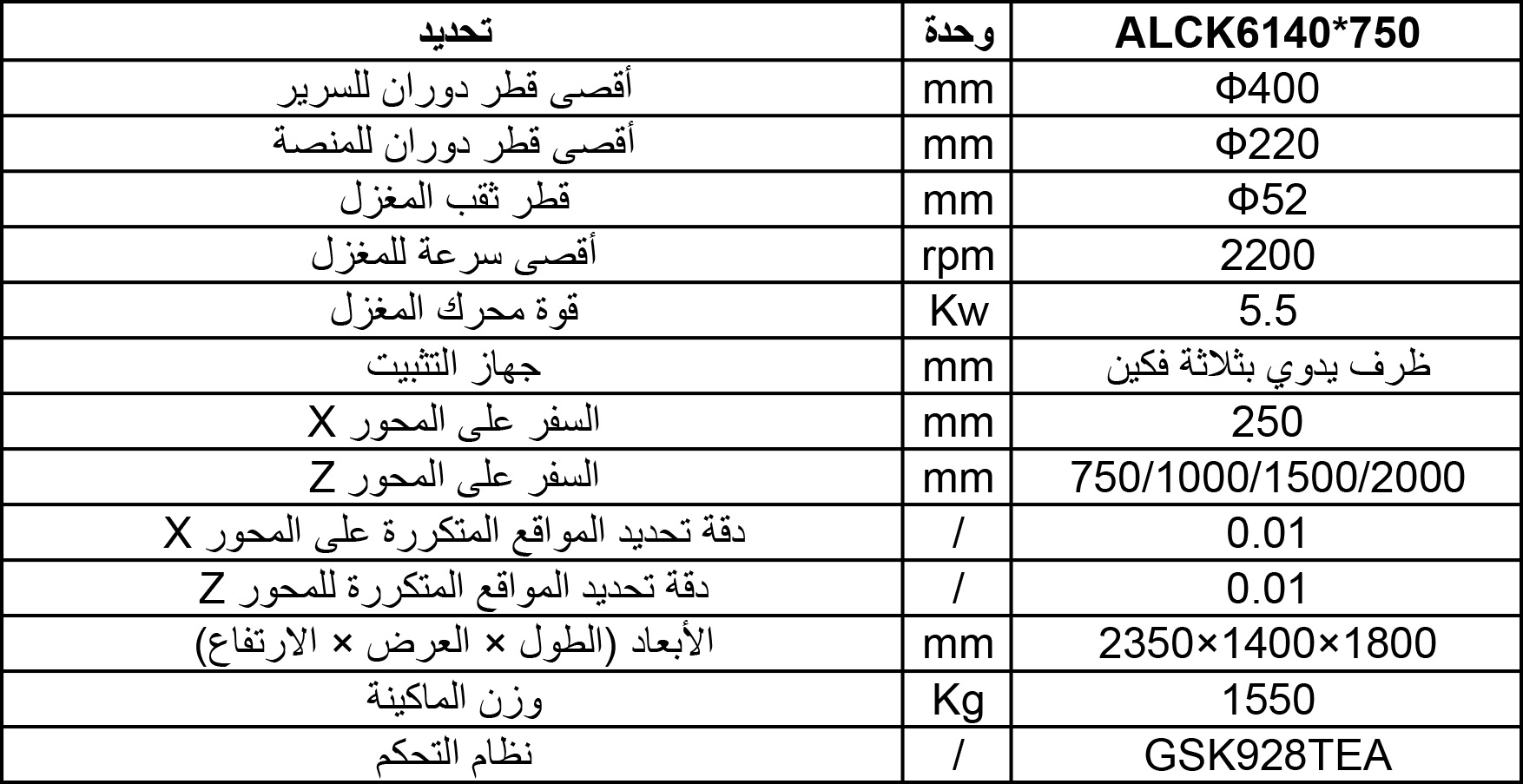 | تحديد | وحدة | ALCK6140*750 |
|---|---|---|
| أقصى قطر دوران للسرير | mm | Φ400 |
| أقصى قطر دوران للمنصة | mm | Φ220 |
| قطر ثقب المغزل | mm | Φ52 |
| أقصى سرعة للمغزل | rpm | 2200 |
| قوة محرك المغزل | Kw | 5.5 |
| جهاز التثبيت | mm | ظرف يدوي بثلاثة فكين |
| السفر على المحور X | mm | 250 |
| السفر على المحور Z | mm | 750/1000/1500/2000 |
| دقة تحديد المواقع المتكررة على المحور X | / | 0.01 |
| دقة تحديد المواقع المتكررة للمحور Z | / | 0.01 |
| الأبعاد (الطول × العرض × الارتفاع) | mm | 2350×1400×1800 |
| وزن الماكينة | Kg | 1550 |
| نظام التحكم | / | GSK928TEA |